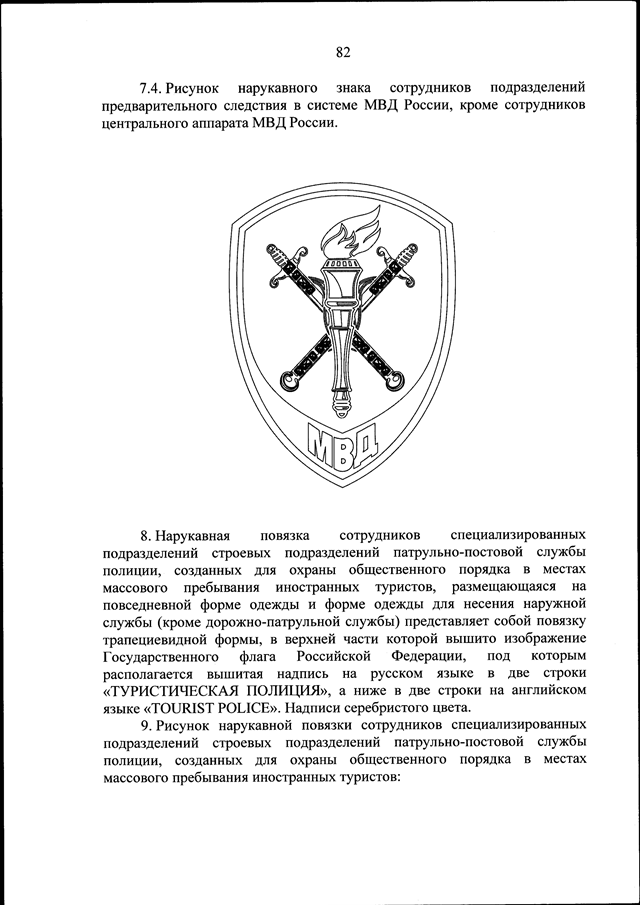 82

7.4. Рисунок нарукавного знака сотрудников подразделений предварительного следствия в системе МВД России, кроме сотрудников центрального аппарата МВД России.

МВД

8. Нарукавная повязка сотрудников специализированных подразделений строевых подразделений патрульно-постовой службы полиции, созданных для охраны общественного порядка в местах массового пребывания иностранных туристов, размещающаяся на повседневной форме одежды и форме одежды для несения наружной службы (кроме дорожно-патрульной службы) представляет собой повязку трапециевидной формы, в верхней части которой вышито изображение Государственного флага Российской Федерации, под которым располагается вышитая надпись на русском языке в две строки «ТУРИСТИЧЕСКАЯ ПОЛИЦИЯ», а ниже в две строки на английском языке «TOURIST POLICE». Надписи серебристого цвета.

9. Рисунок нарукавной повязки сотрудников специализированных подразделений строевых подразделений патрульно-постовой службы полиции, созданных для охраны общественного порядка в местах массового пребывания иностранных туристов: